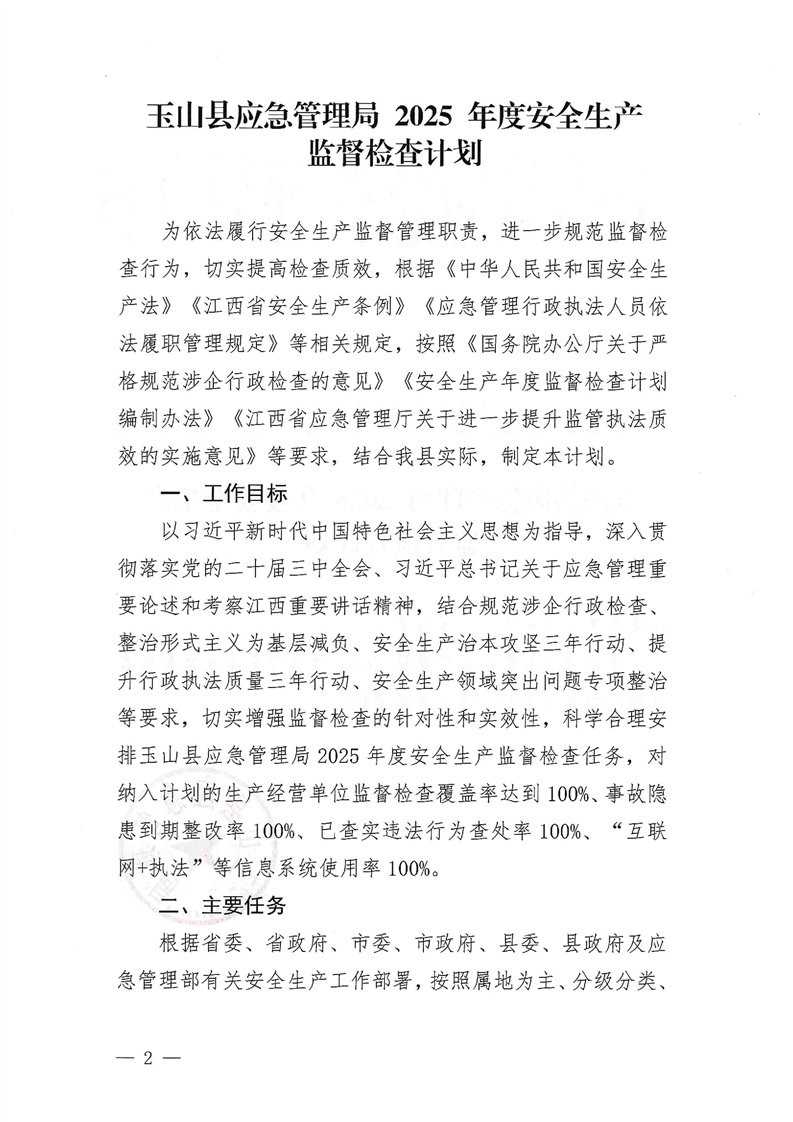 玉山县应急管理局 2025 年度安全生产监督检查计划

为依法履行安全生产监督管理职责，进一步规范监督检查行为，切实提高检查质效，根据《中华人民共和国安全生产法》《江西省安全生产条例》《应急管理行政执法人员依法履职管理规定》等相关规定，按照《国务院办公厅关于严格规范涉企行政检查的意见》《安全生产年度监督检查计划编制办法》《江西省应急管理厅关于进一步提升监管执法质效的实施意见》等要求，结合我县实际，制定本计划。

一、工作目标

以习近平新时代中国特色社会主义思想为指导，深入贯彻落实党的二十届三中全会、习近平总书记关于应急管理重要论述和考察江西重要讲话精神，结合规范涉企行政检查、整治形式主义为基层减负、安全生产治本攻坚三年行动、提升行政执法质量三年行动、安全生产领域突出问题专项整治等要求，切实增强监督检查的针对性和实效性，科学合理安排玉山县应急管理局 2025 年度安全生产监督检查任务，对纳入计划的生产经营单位监督检查覆盖率达到 100%、事故隐患到期整改率 100%、已查实违法行为查处率 100%、“互联网+执法”等信息系统使用率 100%。

二、主要任务

根据省委、省政府、市委、市政府、县委、县政府及应急管理部有关安全生产工作部署，按照属地为主、分级分类、

— 2 —